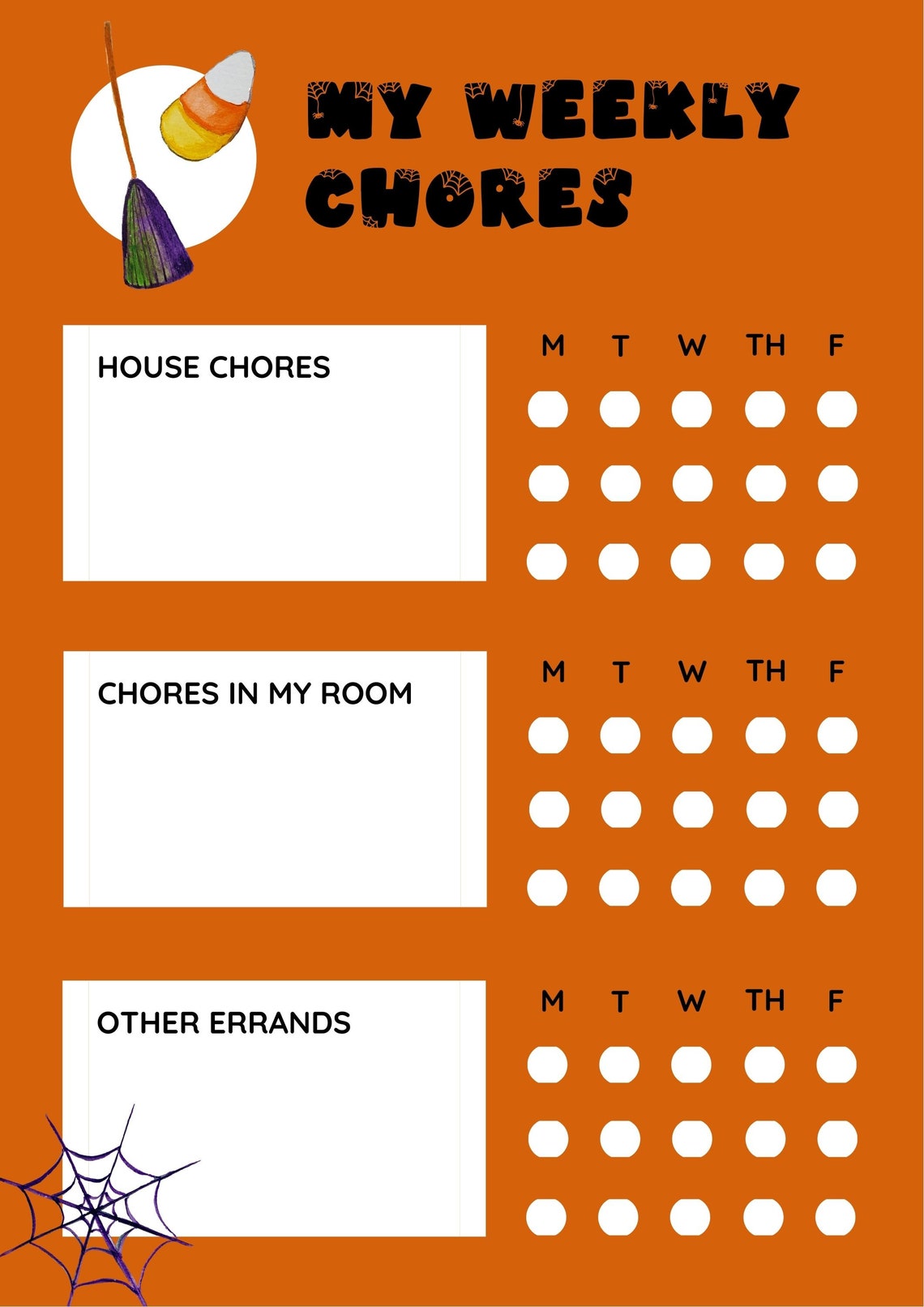 MY WEEKLY CHORES

HOUSE CHORES

M T W TH F

CHORES IN MY ROOM

M T W TH F

OTHER ERRANDS

M T W TH F